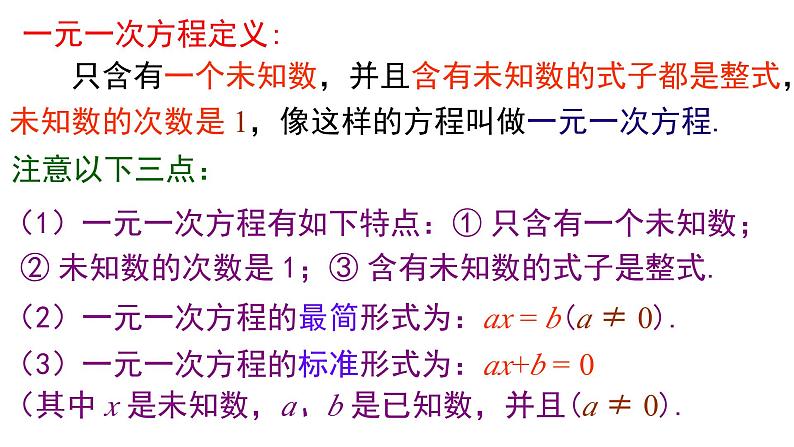 一元一次方程定义:

只含有一个未知数，并且含有未知数的式子都是整式，未知数的次数是 1，像这样的方程叫做一元一次方程.

注意以下三点：

（1）一元一次方程有如下特点：① 只含有一个未知数；② 未知数的次数是 1；③ 含有未知数的式子是整式.

（2）一元一次方程的最简形式为：$ax = b(a \neq 0)$.

（3）一元一次方程的标准形式为：$ax+b = 0$

（其中 $x$ 是未知数，$a$、$b$ 是已知数，并且$(a \neq 0)$.